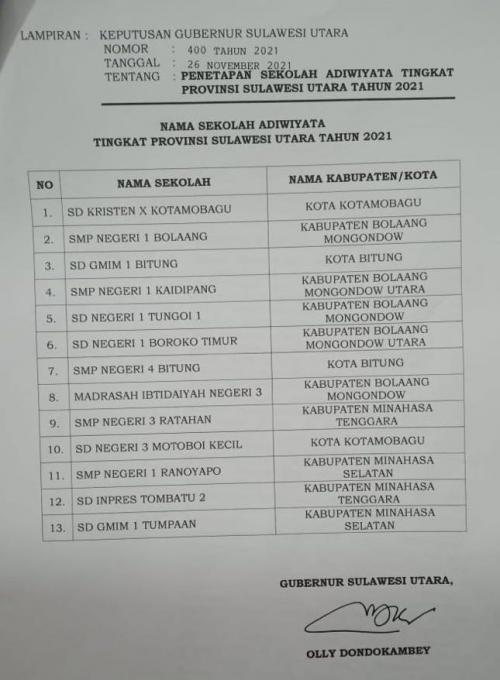 LAMPIRAN : KEPUTUSAN GUBERNUR SULAWESI UTARA
NOMOR : 400 TAHUN 2021
TANGGAL : 26 NOVEMBER 2021
TENTANG : PENETAPAN SEKOLAH ADIWIYATA TINGKAT PROVINSI SULAWESI UTARA TAHUN 2021

NAMA SEKOLAH ADIWIYATA
TINGKAT PROVINSI SULAWESI UTARA TAHUN 2021

| NO | NAMA SEKOLAH | NAMA KABUPATEN/KOTA |
|---|---|---|
| 1. | SD KRISTEN X KOTAMOBAGU | KOTA KOTAMOBAGU |
| 2. | SMP NEGERI 1 BOLAANG | KABUPATEN BOLAANG MONGONDOW |
| 3. | SD GMIM 1 BITUNG | KOTA BITUNG |
| 4. | SMP NEGERI 1 KAIDIPANG | KABUPATEN BOLAANG MONGONDOW UTARA |
| 5. | SD NEGERI 1 TUNGOI 1 | KABUPATEN BOLAANG MONGONDOW |
| 6. | SD NEGERI 1 BOROKO TIMUR | KABUPATEN BOLAANG MONGONDOW UTARA |
| 7. | SMP NEGERI 4 BITUNG | KOTA BITUNG |
| 8. | MADRASAH IBTIDAIYAH NEGERI 3 | KABUPATEN BOLAANG MONGONDOW |
| 9. | SMP NEGERI 3 RATAHAN | KABUPATEN MINAHASA TENGGARA |
| 10. | SD NEGERI 3 MOTOBOI KECIL | KOTA KOTAMOBAGU |
| 11. | SMP NEGERI 1 RANOYAPO | KABUPATEN MINAHASA SELATAN |
| 12. | SD INPRES TOMBATU 2 | KABUPATEN MINAHASA TENGGARA |
| 13. | SD GMIM 1 TUMPAAN | KABUPATEN MINAHASA SELATAN |

GUBERNUR SULAWESI UTARA,

OLLY DONDOKAMBEY